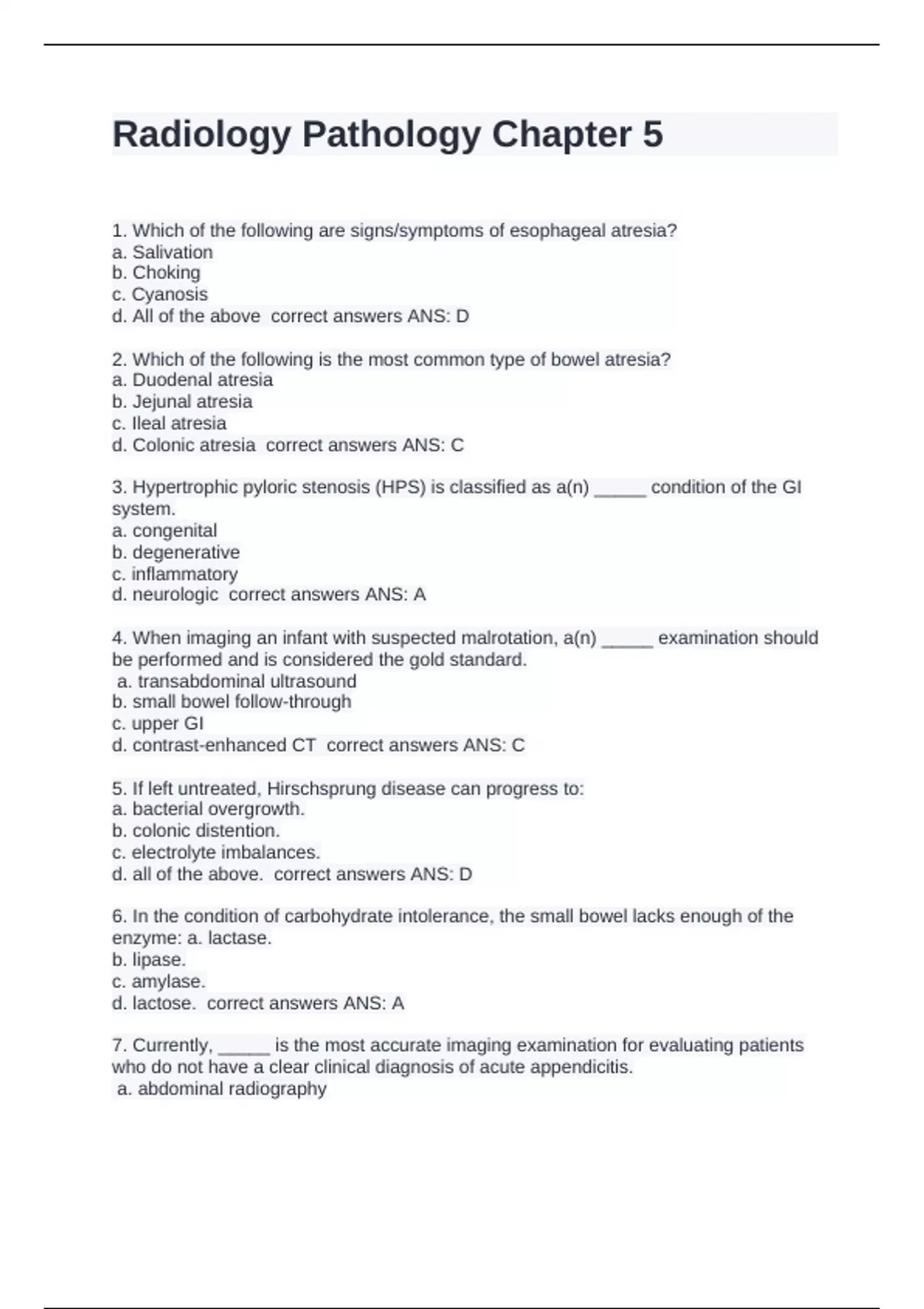 Radiology Pathology Chapter 5

1. Which of the following are signs/symptoms of esophageal atresia?
a. Salivation
b. Choking
c. Cyanosis
d. All of the above correct answers ANS: D

2. Which of the following is the most common type of bowel atresia?
a. Duodenal atresia
b. Jejunal atresia
c. Ileal atresia
d. Colonic atresia correct answers ANS: C

3. Hypertrophic pyloric stenosis (HPS) is classified as a(n) _____ condition of the GI system.
a. congenital
b. degenerative
c. inflammatory
d. neurologic correct answers ANS: A

4. When imaging an infant with suspected malrotation, a(n) _____ examination should be performed and is considered the gold standard.
a. transabdominal ultrasound
b. small bowel follow-through
c. upper GI
d. contrast-enhanced CT correct answers ANS: C

5. If left untreated, Hirschsprung disease can progress to:
a. bacterial overgrowth.
b. colonic distention.
c. electrolyte imbalances.
d. all of the above. correct answers ANS: D

6. In the condition of carbohydrate intolerance, the small bowel lacks enough of the enzyme: a. lactase.
b. lipase.
c. amylase.
d. lactose. correct answers ANS: A

7. Currently, _____ is the most accurate imaging examination for evaluating patients who do not have a clear clinical diagnosis of acute appendicitis.
a. abdominal radiography